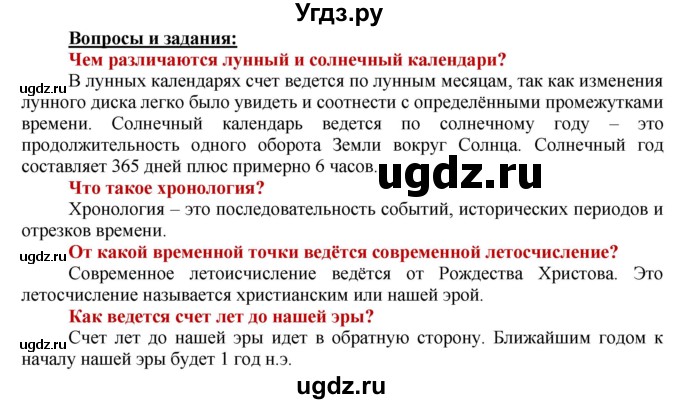 Угдз.ру

Вопросы и задания:

Чем различаются лунный и солнечный календари?

ugdz.ru В лунных календарях счет ведется по лунным месяцам, так как изменения лунного диска легко было увидеть и соотнести с определёнными промежутками времени. Солнечный календарь ведется по солнечному году – это продолжительность одного оборота Земли вокруг Солнца. Солнечный год составляет 365 дней плюс примерно 6 часов.

ugdz.ru

Что такое хронология?

Хронология – это последовательность событий, исторических периодов и отрезков времени.

ugdz.ru От какой временной точки ведётся современной летосчисление?

Современное летоисчисление ведётся от Рождества Христова. Это летосчисление называется христианским или нашей эрой.

Как ведется счет лет до нашей эры?

ugdz.ru Счет лет до нашей эры идет в обратную сторону. Ближайшим годом к началу нашей эры будет 1 год н.э.

ugdz.ru